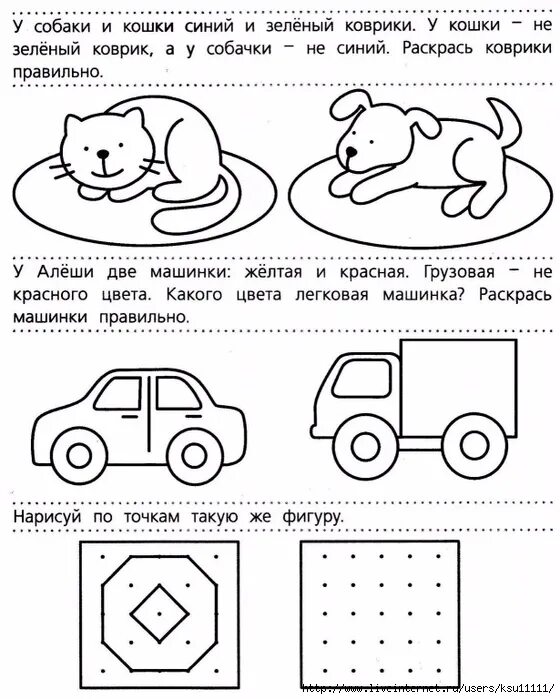 У собаки и кошки синий и зелёный коврики. У кошки – не зелёный коврик, а у собачки – не синий. Раскрась коврики правильно.

У Алёши две машинки: жёлтая и красная. Грузовая – не красного цвета. Какого цвета легковая машинка? Раскрась машинки правильно.

Нарисуй по точкам такую же фигуру.

http://www.liveinternet.ru/users/ksu11111/